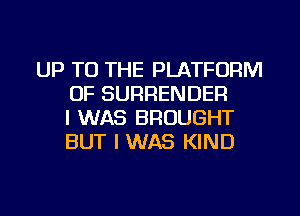 UP TO THE PLATFORM
OF SURRENDER
I WAS BROUGHT
BUT I WAS KIND